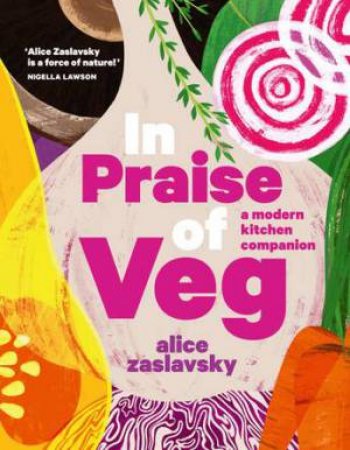 'Alice Zaslavsky is a force of nature!'
NIGELLA LAWSON

In Praise of Veg

a modern kitchen companion

alice zaslavsky